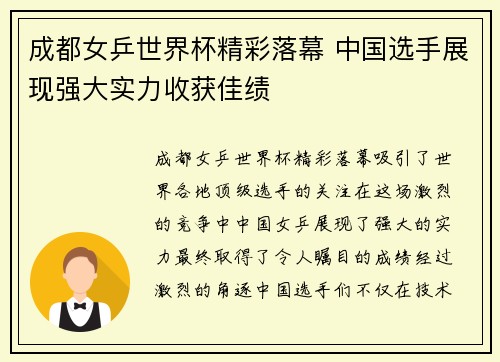 成都女乒世界杯精彩落幕 中国选手展现强大实力收获佳绩

成都女乒世界杯精彩落幕吸引了世界各地顶级选手的关注在这场激烈的竞争中中国女乒展现了强大的实力最终取得了令人瞩目的成绩经过激烈的角逐中国选手们不仅在技术